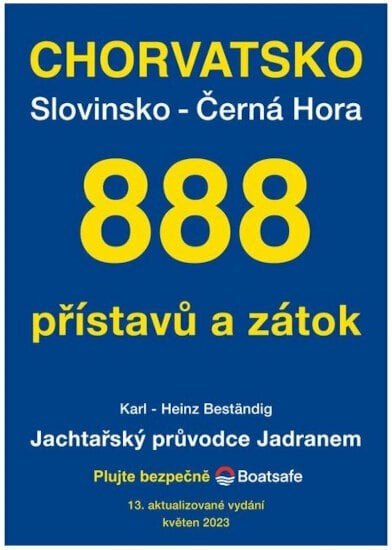 CHORVATSKO
Slovinsko - Černá Hora

888

přístavů a zátok

Karl - Heinz Beständig

Jachtařský průvodce Jadranem

Plujte bezpečně Boatsafe

13. aktualizované vydání
květen 2023